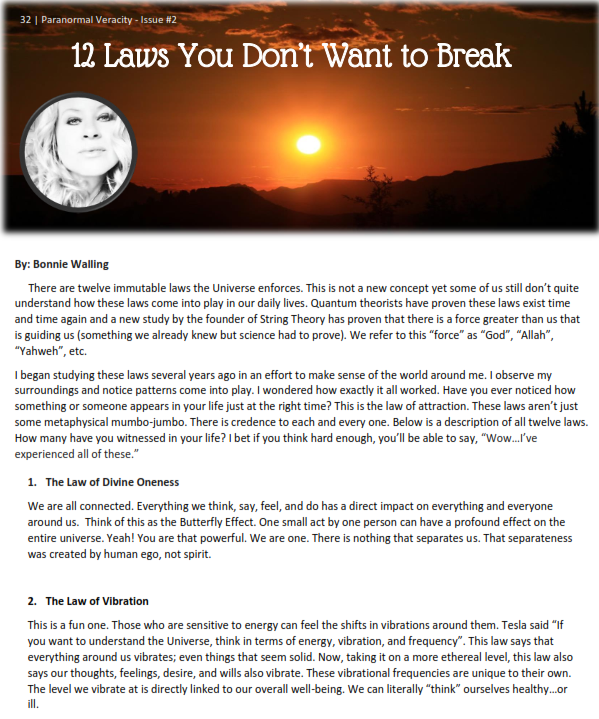 32 | Paranormal Veracity - Issue #2

12 Laws You Don't Want to Break

By: Bonnie Walling

There are twelve immutable laws the Universe enforces. This is not a new concept yet some of us still don't quite understand how these laws come into play in our daily lives. Quantum theorists have proven these laws exist time and time again and a new study by the founder of String Theory has proven that there is a force greater than us that is guiding us (something we already knew but science had to prove). We refer to this "force" as "God", "Allah", "Yahweh", etc.

I began studying these laws several years ago in an effort to make sense of the world around me. I observe my surroundings and notice patterns come into play. I wondered how exactly it all worked. Have you ever noticed how something or someone appears in your life just at the right time? This is the law of attraction. These laws aren't just some metaphysical mumbo-jumbo. There is credence to each and every one. Below is a description of all twelve laws. How many have you witnessed in your life? I bet if you think hard enough, you'll be able to say, "Wow…I've experienced all of these."

1. The Law of Divine Oneness

We are all connected. Everything we think, say, feel, and do has a direct impact on everything and everyone around us. Think of this as the Butterfly Effect. One small act by one person can have a profound effect on the entire universe. Yeah! You are that powerful. We are one. There is nothing that separates us. That separateness was created by human ego, not spirit.

2. The Law of Vibration

This is a fun one. Those who are sensitive to energy can feel the shifts in vibrations around them. Tesla said "If you want to understand the Universe, think in terms of energy, vibration, and frequency". This law says that everything around us vibrates; even things that seem solid. Now, taking it on a more ethereal level, this law also says our thoughts, feelings, desire, and wills also vibrate. These vibrational frequencies are unique to their own. The level we vibrate at is directly linked to our overall well-being. We can literally "think" ourselves healthy…or ill.